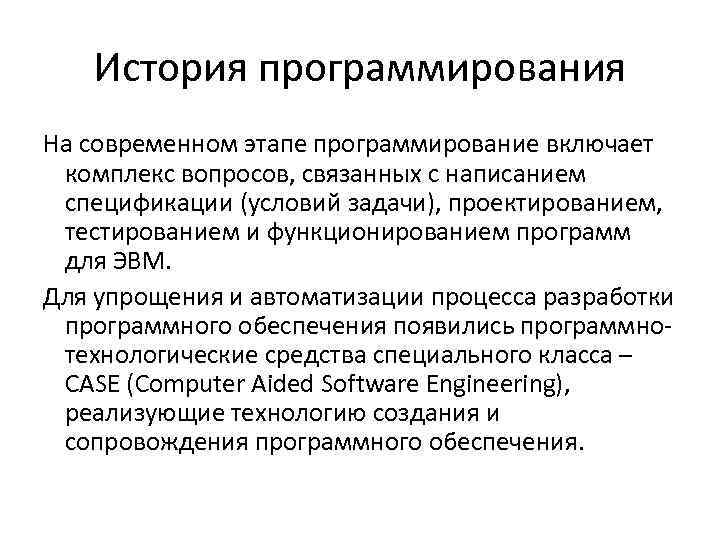 История программирования

На современном этапе программирование включает комплекс вопросов, связанных с написанием спецификации (условий задачи), проектированием, тестированием и функционированием программ для ЭВМ.

Для упрощения и автоматизации процесса разработки программного обеспечения появились программно-технологические средства специального класса – CASE (Computer Aided Software Engineering), реализующие технологию создания и сопровождения программного обеспечения.